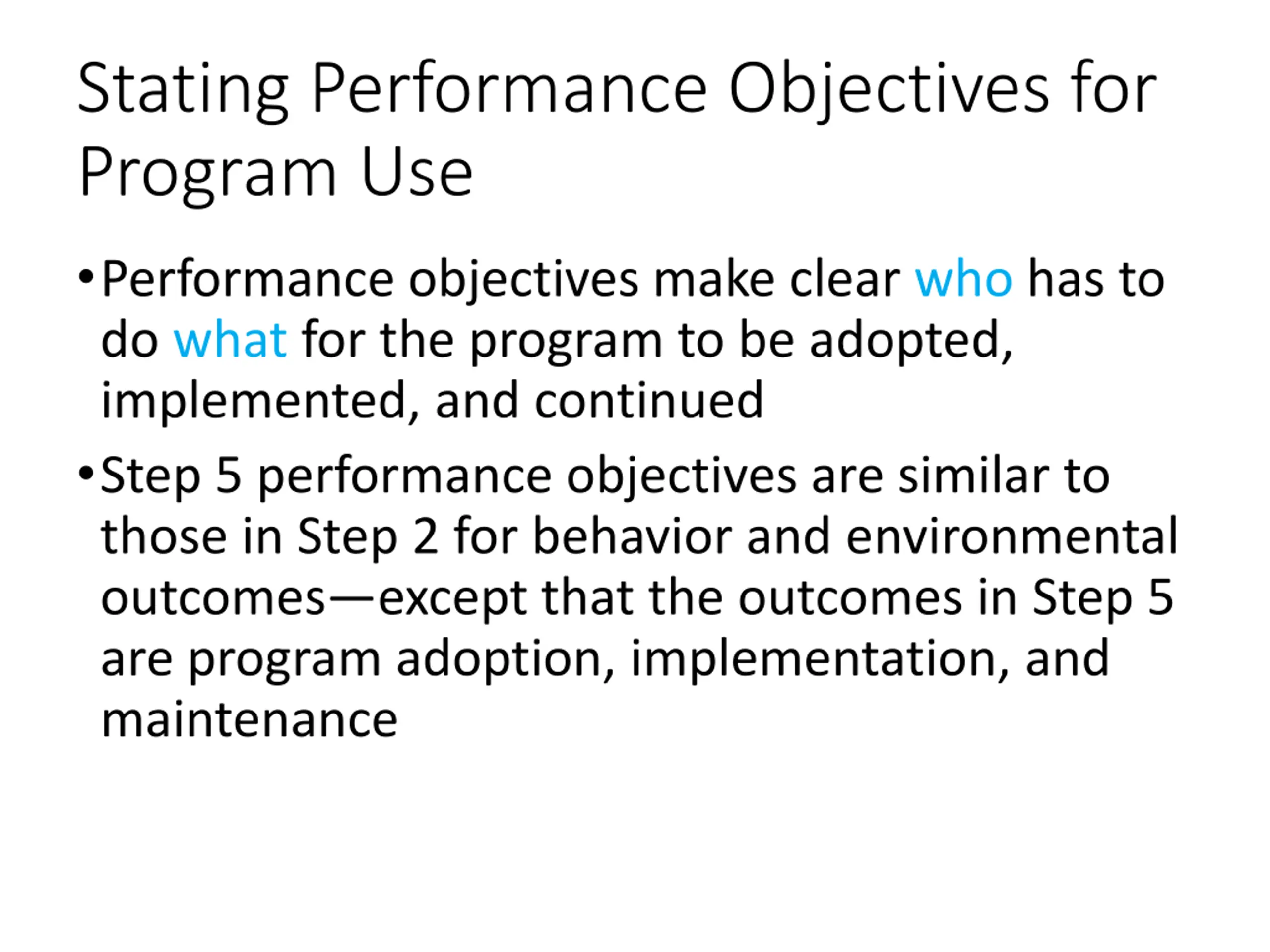 Stating Performance Objectives for Program Use

• Performance objectives make clear who has to do what for the program to be adopted, implemented, and continued

• Step 5 performance objectives are similar to those in Step 2 for behavior and environmental outcomes—except that the outcomes in Step 5 are program adoption, implementation, and maintenance